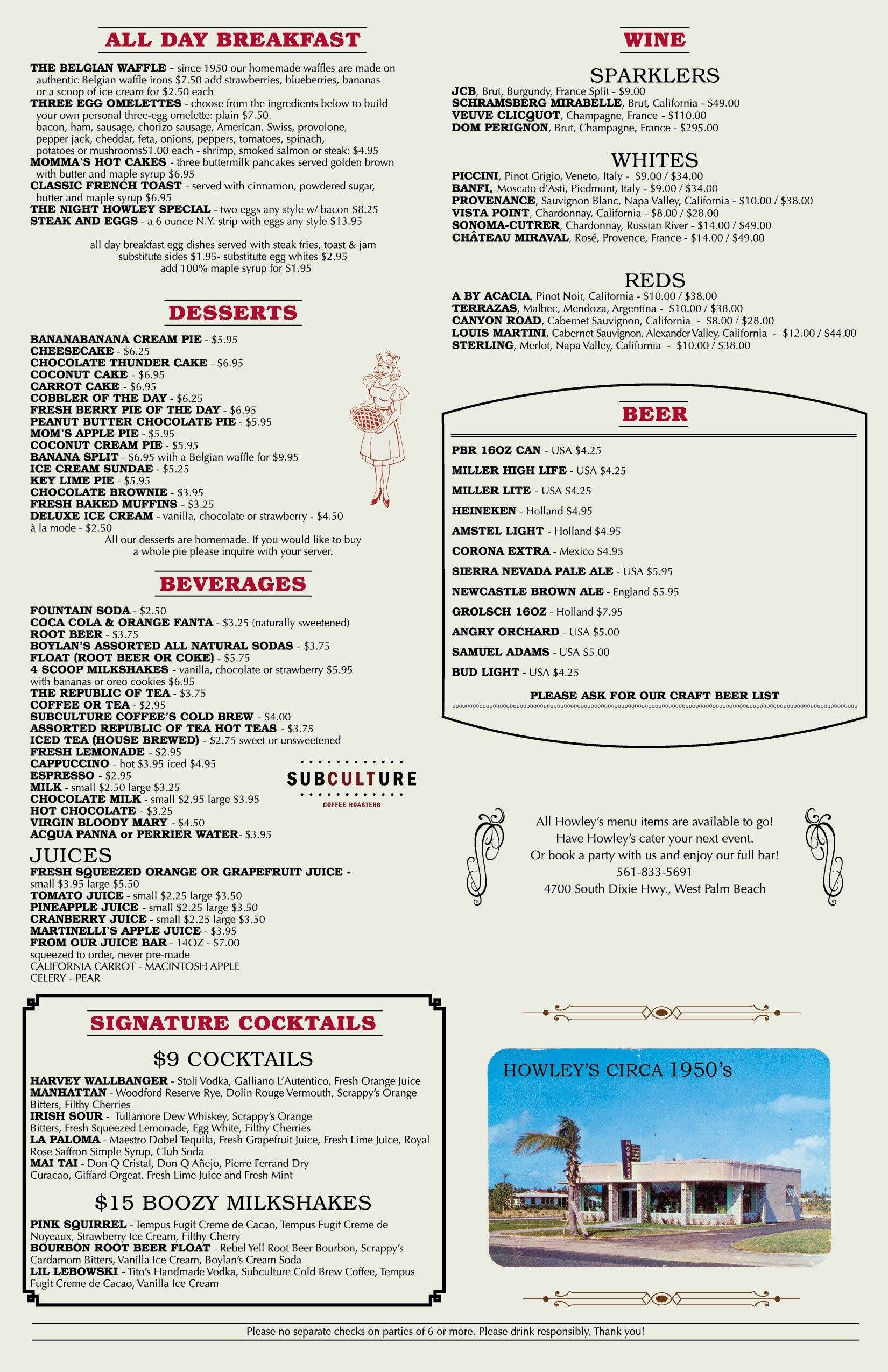 ALL DAY BREAKFAST

THE BELGIAN WAFFLE - since 1950 our homemade waffles are made on authentic Belgian waffle irons $7.50 add strawberries, blueberries, bananas or a scoop of ice cream for $2.50 each
THREE EGG OMELETTES - choose from the ingredients below to build your own personal three-egg omelette: plain $7.50.
bacon, ham, sausage, chorizo sausage, American, Swiss, provolone, pepper jack, cheddar, feta, onions, peppers, tomatoes, spinach, potatoes or mushrooms$1.00 each - shrimp, smoked salmon or steak: $4.95
MOMMA'S HOT CAKES - three buttermilk pancakes served golden brown with butter and maple syrup $6.95
CLASSIC FRENCH TOAST - served with cinnamon, powdered sugar, butter and maple syrup $6.95
THE NIGHT HOWLEY SPECIAL - two eggs any style w/ bacon $8.25
STEAK AND EGGS - a 6 ounce N.Y. strip with eggs any style $13.95

all day breakfast egg dishes served with steak fries, toast & jam
substitute sides $1.95- substitute egg whites $2.95
add 100% maple syrup for $1.95

DESSERTS

BANANABANANA CREAM PIE - $5.95
CHEESECAKE - $6.25
CHOCOLATE THUNDER CAKE - $6.95
COCONUT CAKE - $6.95
CARROT CAKE - $6.95
COBBLER OF THE DAY - $6.25
FRESH BERRY PIE OF THE DAY - $6.95
PEANUT BUTTER CHOCOLATE PIE - $5.95
MOM'S APPLE PIE - $5.95
COCONUT CREAM PIE - $5.95
BANANA SPLIT - $6.95 with a Belgian waffle for $9.95
ICE CREAM SUNDAE - $5.25
KEY LIME PIE - $5.95
CHOCOLATE BROWNIE - $3.95
FRESH BAKED MUFFINS - $3.25
DELUXE ICE CREAM - vanilla, chocolate or strawberry - $4.50
à la mode - $2.50
All our desserts are homemade. If you would like to buy a whole pie please inquire with your server.

BEVERAGES

FOUNTAIN SODA - $2.50
COCA COLA & ORANGE FANTA - $3.25 (naturally sweetened)
ROOT BEER - $3.75
BOYLAN'S ASSORTED ALL NATURAL SODAS - $3.75
FLOAT (ROOT BEER OR COKE) - $5.75
4 SCOOP MILKSHAKES - vanilla, chocolate or strawberry $5.95
with bananas or oreo cookies $6.95
THE REPUBLIC OF TEA - $3.75
COFFEE OR TEA - $2.95
SUBCULTURE COFFEE'S COLD BREW - $4.00
ASSORTED REPUBLIC OF TEA HOT TEAS - $3.75
ICED TEA (HOUSE BREWED) - $2.75 sweet or unsweetened
FRESH LEMONADE - $2.95
CAPPUCCINO - hot $3.95 iced $4.95
ESPRESSO - $2.95
MILK - small $2.50 large $3.25
CHOCOLATE MILK - small $2.95 large $3.95
HOT CHOCOLATE - $3.25
VIRGIN BLOODY MARY - $4.50
ACQUA PANNA or PERRIER WATER- $3.95

SUBCULTURE
COFFEE ROASTERS

JUICES
FRESH SQUEEZED ORANGE OR GRAPEFRUIT JUICE - small $3.95 large $5.50
TOMATO JUICE - small $2.25 large $3.50
PINEAPPLE JUICE - small $2.25 large $3.50
CRANBERRY JUICE - small $2.25 large $3.50
MARTINELLI'S APPLE JUICE - $3.95
FROM OUR JUICE BAR - 14OZ - $7.00
squeezed to order, never pre-made
CALIFORNIA CARROT - MACINTOSH APPLE
CELERY - PEAR

SIGNATURE COCKTAILS

$9 COCKTAILS
HARVEY WALLBANGER - Stoli Vodka, Galliano L'Autentico, Fresh Orange Juice
MANHATTAN - Woodford Reserve Rye, Dolin Rouge Vermouth, Scrappy's Orange Bitters, Filthy Cherries
IRISH SOUR - Tullamore Dew Whiskey, Scrappy's Orange Bitters, Fresh Squeezed Lemonade, Egg White, Filthy Cherries
LA PALOMA - Maestro Dobel Tequila, Fresh Grapefruit Juice, Fresh Lime Juice, Royal Rose Saffron Simple Syrup, Club Soda
MAI TAI - Don Q Cristal, Don Q Añejo, Pierre Ferrand Dry Curacao, Giffard Orgeat, Fresh Lime Juice and Fresh Mint

$15 BOOZY MILKSHAKES
PINK SQUIRREL - Tempus Fugit Creme de Cacao, Tempus Fugit Creme de Noyeaux, Strawberry Ice Cream, Filthy Cherry
BOURBON ROOT BEER FLOAT - Rebel Yell Root Beer Bourbon, Scrappy's Cardamom Bitters, Vanilla Ice Cream, Boylan's Cream Soda
LIL LEBOWSKI - Tito's Handmade Vodka, Subculture Cold Brew Coffee, Tempus Fugit Creme de Cacao, Vanilla Ice Cream

WINE

SPARKLERS
JCB, Brut, Burgundy, France Split - $9.00
SCHRAMSBERG MIRABELLE, Brut, California - $49.00
VEUVE CLICQUOT, Champagne, France - $110.00
DOM PERIGNON, Brut, Champagne, France - $295.00

WHITES
PICCINI, Pinot Grigio, Veneto, Italy - $9.00 / $34.00
BANFI, Moscato d'Asti, Piedmont, Italy - $9.00 / $34.00
PROVENANCE, Sauvignon Blanc, Napa Valley, California - $10.00 / $38.00
VISTA POINT, Chardonnay, California - $8.00 / $28.00
SONOMA-CUTRER, Chardonnay, Russian River - $14.00 / $49.00
CHÂTEAU MIRAVAL, Rosé, Provence, France - $14.00 / $49.00

REDS
A BY ACACIA, Pinot Noir, California - $10.00 / $38.00
TERRAZAS, Malbec, Mendoza, Argentina - $10.00 / $38.00
CANYON ROAD, Cabernet Sauvignon, California - $8.00 / $28.00
LOUIS MARTINI, Cabernet Sauvignon, Alexander Valley, California - $12.00 / $44.00
STERLING, Merlot, Napa Valley, California - $10.00 / $38.00

BEER

PBR 16OZ CAN - USA $4.25
MILLER HIGH LIFE - USA $4.25
MILLER LITE - USA $4.25
HEINEKEN - Holland $4.95
AMSTEL LIGHT - Holland $4.95
CORONA EXTRA - Mexico $4.95
SIERRA NEVADA PALE ALE - USA $5.95
NEWCASTLE BROWN ALE - England $5.95
GROLSCH 16OZ - Holland $7.95
ANGRY ORCHARD - USA $5.00
SAMUEL ADAMS - USA $5.00
BUD LIGHT - USA $4.25
PLEASE ASK FOR OUR CRAFT BEER LIST

All Howley's menu items are available to go!
Have Howley's cater your next event.
Or book a party with us and enjoy our full bar!
561-833-5691
4700 South Dixie Hwy., West Palm Beach

HOWLEY'S CIRCA 1950's

HOWLEY'S

Please no separate checks on parties of 6 or more. Please drink responsibly. Thank you!